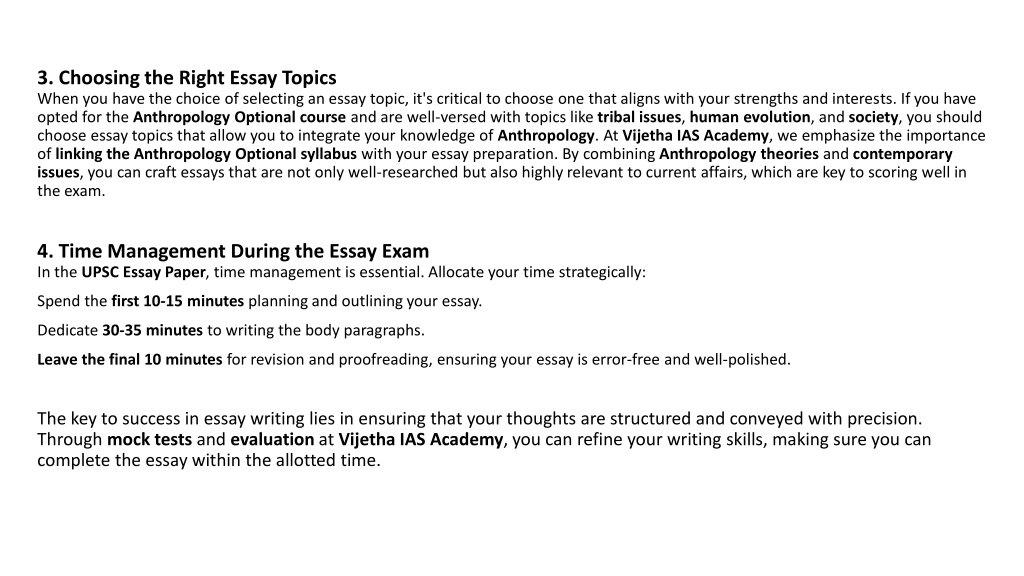 3. Choosing the Right Essay Topics
When you have the choice of selecting an essay topic, it's critical to choose one that aligns with your strengths and interests. If you have opted for the Anthropology Optional course and are well-versed with topics like tribal issues, human evolution, and society, you should choose essay topics that allow you to integrate your knowledge of Anthropology. At Vijetha IAS Academy, we emphasize the importance of linking the Anthropology Optional syllabus with your essay preparation. By combining Anthropology theories and contemporary issues, you can craft essays that are not only well-researched but also highly relevant to current affairs, which are key to scoring well in the exam.

4. Time Management During the Essay Exam
In the UPSC Essay Paper, time management is essential. Allocate your time strategically:

Spend the first 10-15 minutes planning and outlining your essay.

Dedicate 30-35 minutes to writing the body paragraphs.

Leave the final 10 minutes for revision and proofreading, ensuring your essay is error-free and well-polished.

The key to success in essay writing lies in ensuring that your thoughts are structured and conveyed with precision. Through mock tests and evaluation at Vijetha IAS Academy, you can refine your writing skills, making sure you can complete the essay within the allotted time.